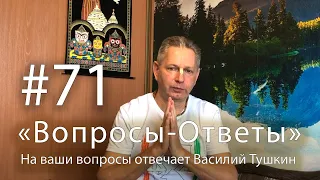 #71
«Вопросы-Ответы»
На ваши вопросы отвечает Василий Тушкин